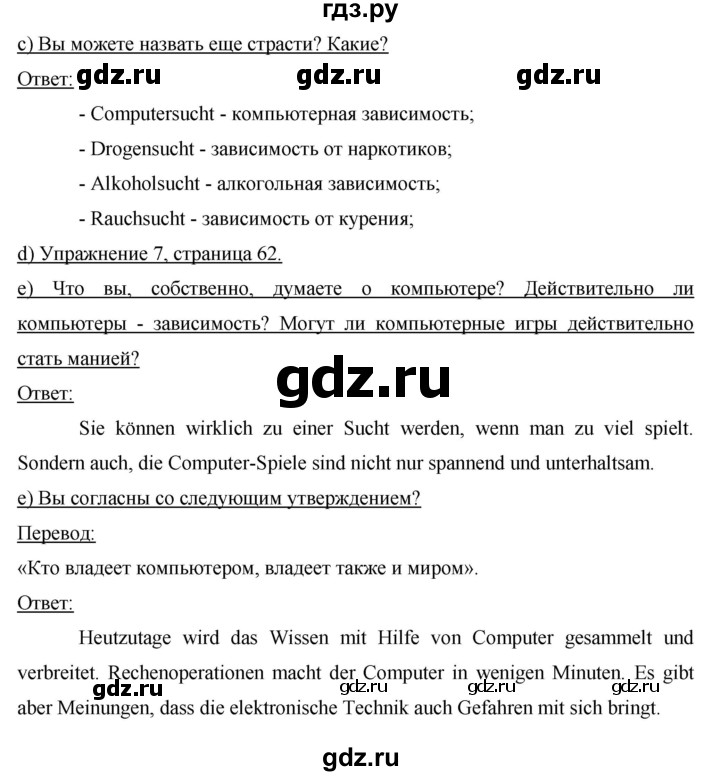 гдз.ру

c) Вы можете назвать еще страсти? Какие?

Ответ: gdz.ru gdz.ru gdz.ru

- Computersucht - компьютерная зависимость;

- Drogensucht - зависимость от наркотиков;

- Alkoholsucht - алкогольная зависимость;

- Rauchsucht - зависимость от курения;

d) Упражнение 7, страница 62.

e) Что вы, собственно, думаете о компьютере? Действительно ли компьютеры - зависимость? Могут ли компьютерные игры действительно стать манией?

gdz.ru

Ответ:

Sie können wirklich zu einer Sucht werden, wenn man zu viel spielt. Sondern auch, die Computer-Spiele sind nicht nur spannend und unterhaltsam.

e) Вы согласны со следующим утверждением?

Перевод:

«Кто владеет компьютером, владеет также и миром».

Ответ:

Heutzutage wird das Wissen mit Hilfe von Computer gesammelt und verbreitet. Rechenoperationen macht der Computer in wenigen Minuten. Es gibt aber Meinungen, dass die elektronische Technik auch Gefahren mit sich bringt.

gdz.ru gdz.ru gdz.ru gdz.ru

gdz.ru